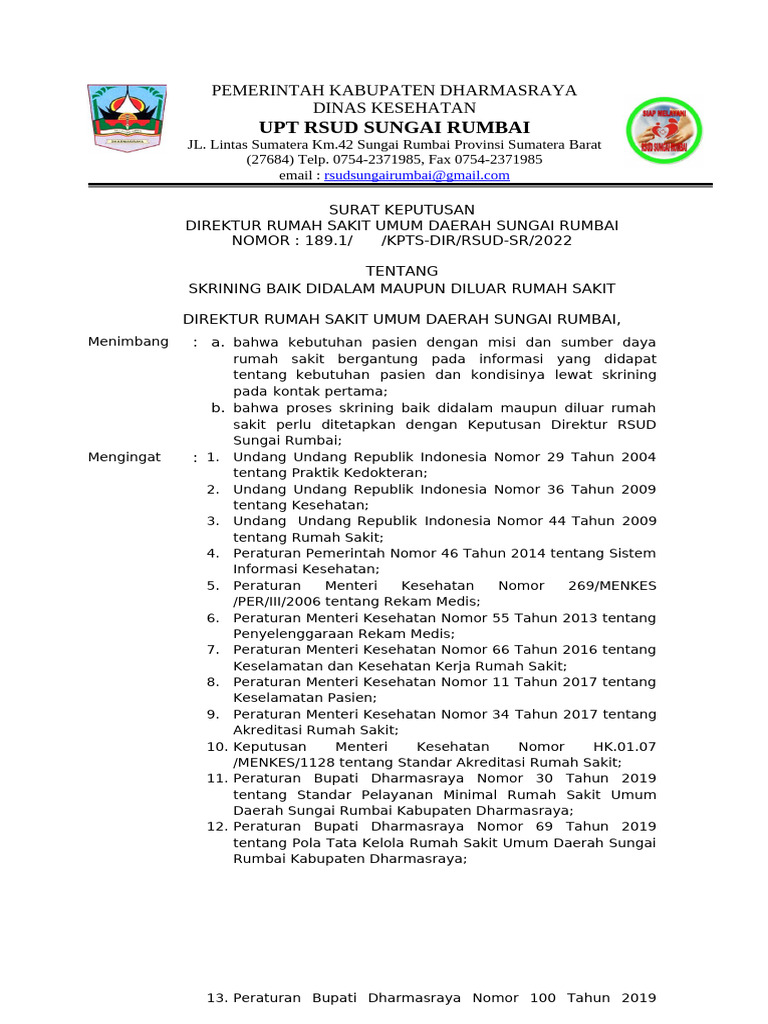 PEMERINTAH KABUPATEN DHARMASRAYA
DINAS KESEHATAN
UPT RSUD SUNGAI RUMBAI
JL. Lintas Sumatera Km.42 Sungai Rumbai Provinsi Sumatera Barat
(27684) Telp. 0754-2371985, Fax 0754-2371985
email : rsudsungairumbai@gmail.com

SIAP MELAYANI
RSUD SUNGAI RUMBAI

SURAT KEPUTUSAN
DIREKTUR RUMAH SAKIT UMUM DAERAH SUNGAI RUMBAI
NOMOR : 189.1/ /KPTS-DIR/RSUD-SR/2022

TENTANG
SKRINING BAIK DIDALAM MAUPUN DILUAR RUMAH SAKIT

DIREKTUR RUMAH SAKIT UMUM DAERAH SUNGAI RUMBAI,

Menimbang : a. bahwa kebutuhan pasien dengan misi dan sumber daya rumah sakit bergantung pada informasi yang didapat tentang kebutuhan pasien dan kondisinya lewat skrining pada kontak pertama;
b. bahwa proses skrining baik didalam maupun diluar rumah sakit perlu ditetapkan dengan Keputusan Direktur RSUD Sungai Rumbai;

Mengingat : 1. Undang Undang Republik Indonesia Nomor 29 Tahun 2004 tentang Praktik Kedokteran;
2. Undang Undang Republik Indonesia Nomor 36 Tahun 2009 tentang Kesehatan;
3. Undang Undang Republik Indonesia Nomor 44 Tahun 2009 tentang Rumah Sakit;
4. Peraturan Pemerintah Nomor 46 Tahun 2014 tentang Sistem Informasi Kesehatan;
5. Peraturan Menteri Kesehatan Nomor 269/MENKES /PER/III/2006 tentang Rekam Medis;
6. Peraturan Menteri Kesehatan Nomor 55 Tahun 2013 tentang Penyelenggaraan Rekam Medis;
7. Peraturan Menteri Kesehatan Nomor 66 Tahun 2016 tentang Keselamatan dan Kesehatan Kerja Rumah Sakit;
8. Peraturan Menteri Kesehatan Nomor 11 Tahun 2017 tentang Keselamatan Pasien;
9. Peraturan Menteri Kesehatan Nomor 34 Tahun 2017 tentang Akreditasi Rumah Sakit;
10. Keputusan Menteri Kesehatan Nomor HK.01.07 /MENKES/1128 tentang Standar Akreditasi Rumah Sakit;
11. Peraturan Bupati Dharmasraya Nomor 30 Tahun 2019 tentang Standar Pelayanan Minimal Rumah Sakit Umum Daerah Sungai Rumbai Kabupaten Dharmasraya;
12. Peraturan Bupati Dharmasraya Nomor 69 Tahun 2019 tentang Pola Tata Kelola Rumah Sakit Umum Daerah Sungai Rumbai Kabupaten Dharmasraya;

13. Peraturan Bupati Dharmasraya Nomor 100 Tahun 2019